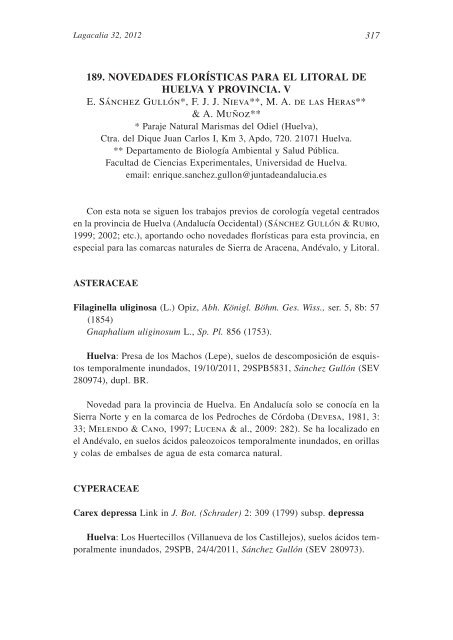 Lagacalia 32, 2012

317

189. NOVEDADES FLORÍSTICAS PARA EL LITORAL DE HUELVA Y PROVINCIA. V

E. Sánchez Gullón*, F. J. J. Nieva**, M. A. de las Heras** & A. Muñoz**

* Paraje Natural Marismas del Odiel (Huelva), Ctra. del Dique Juan Carlos I, Km 3, Apdo, 720. 21071 Huelva.
** Departamento de Biología Ambiental y Salud Pública. Facultad de Ciencias Experimentales, Universidad de Huelva.
email: enrique.sanchez.gullon@juntadeandalucia.es

Con esta nota se siguen los trabajos previos de corología vegetal centrados en la provincia de Huelva (Andalucía Occidental) (Sánchez Gullón & Rubio, 1999; 2002; etc.), aportando ocho novedades florísticas para esta provincia, en especial para las comarcas naturales de Sierra de Aracena, Andévalo, y Litoral.

ASTERACEAE

Filaginella uliginosa (L.) Opiz, Abh. Königl. Böhm. Ges. Wiss., ser. 5, 8b: 57 (1854)
Gnaphalium uliginosum L., Sp. Pl. 856 (1753).

Huelva: Presa de los Machos (Lepe), suelos de descomposición de esquistos temporalmente inundados, 19/10/2011, 29SPB5831, Sánchez Gullón (SEV 280974), dupl. BR.

Novedad para la provincia de Huelva. En Andalucía solo se conocía en la Sierra Norte y en la comarca de los Pedroches de Córdoba (Devesa, 1981, 3: 33; Melendo & Cano, 1997; Lucena & al., 2009: 282). Se ha localizado en el Andévalo, en suelos ácidos paleozoicos temporalmente inundados, en orillas y colas de embalses de agua de esta comarca natural.

CYPERACEAE

Carex depressa Link in J. Bot. (Schrader) 2: 309 (1799) subsp. depressa

Huelva: Los Huertecillos (Villanueva de los Castillejos), suelos ácidos temporalmente inundados, 29SPB, 24/4/2011, Sánchez Gullón (SEV 280973).